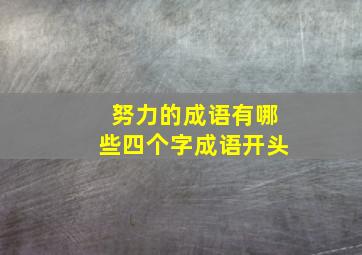 努力的成语有哪些四个字成语开头